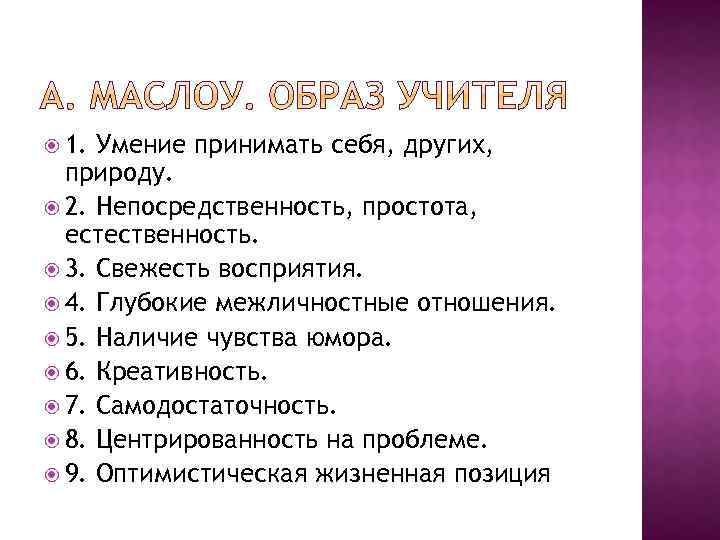 А. МАСЛОУ. ОБРАЗ УЧИТЕЛЯ

• 1. Умение принимать себя, других, природу.
• 2. Непосредственность, простота, естественность.
• 3. Свежесть восприятия.
• 4. Глубокие межличностные отношения.
• 5. Наличие чувства юмора.
• 6. Креативность.
• 7. Самодостаточность.
• 8. Центрированность на проблеме.
• 9. Оптимистическая жизненная позиция